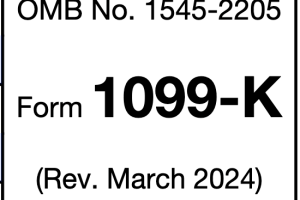 OMB No. 1545-2205

Form 1099-K

(Rev. March 2024)